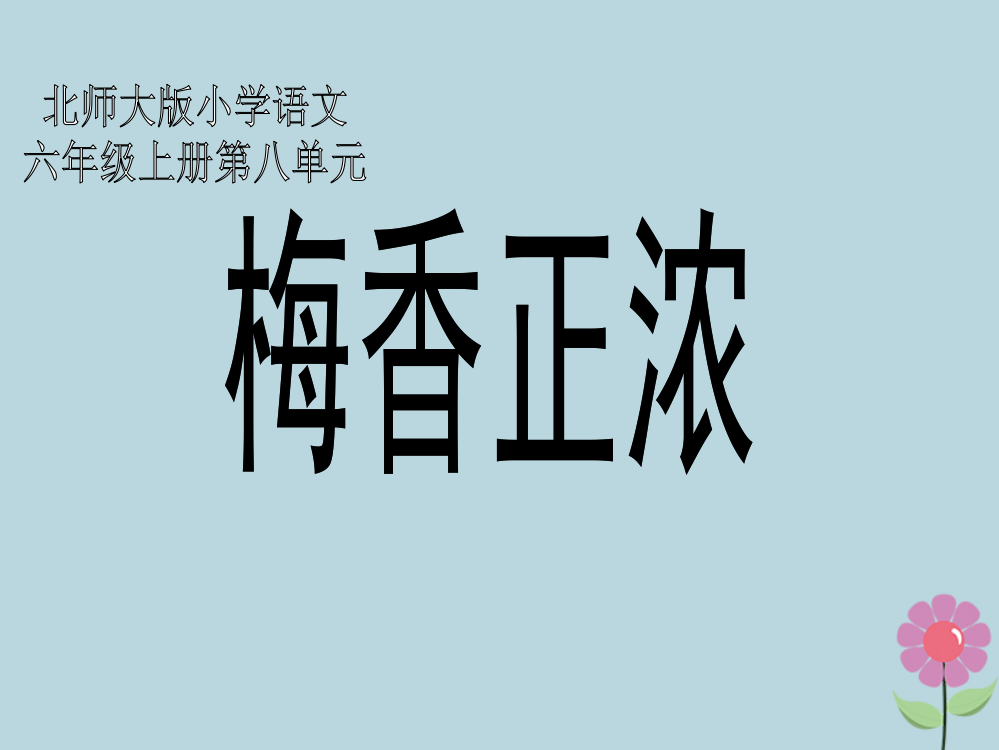 北师大版小学语文
六年级上册第八单元

梅香正浓